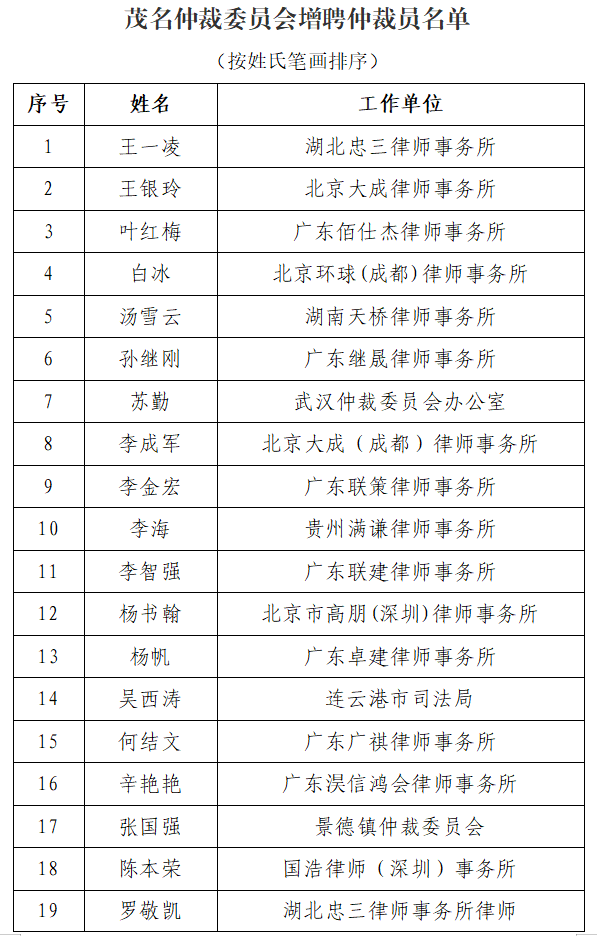 茂名仲裁委员会增聘仲裁员名单

（按姓氏笔画排序）

| 序号 | 姓名 | 工作单位 |
|---|---|---|
| 1 | 王一凌 | 湖北忠三律师事务所 |
| 2 | 王银玲 | 北京大成律师事务所 |
| 3 | 叶红梅 | 广东佰仕杰律师事务所 |
| 4 | 白冰 | 北京环球（成都）律师事务所 |
| 5 | 汤雪云 | 湖南天桥律师事务所 |
| 6 | 孙继刚 | 广东继晟律师事务所 |
| 7 | 苏勤 | 武汉仲裁委员会办公室 |
| 8 | 李成军 | 北京大成（成都）律师事务所 |
| 9 | 李金宏 | 广东联策律师事务所 |
| 10 | 李海 | 贵州满谦律师事务所 |
| 11 | 李智强 | 广东联建律师事务所 |
| 12 | 杨书翰 | 北京市高朋（深圳）律师事务所 |
| 13 | 杨帆 | 广东卓建律师事务所 |
| 14 | 吴西涛 | 连云港市司法局 |
| 15 | 何结文 | 广东广祺律师事务所 |
| 16 | 辛艳艳 | 广东淏信鸿会律师事务所 |
| 17 | 张国强 | 景德镇仲裁委员会 |
| 18 | 陈本荣 | 国浩律师（深圳）事务所 |
| 19 | 罗敬凯 | 湖北忠三律师事务所律师 |